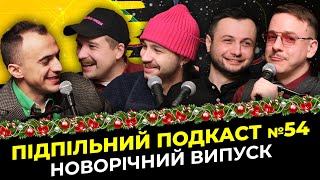 ПІДПІЛЬНИЙ ПОДКАСТ №54
НОВОРІЧНИЙ ВИПУСК